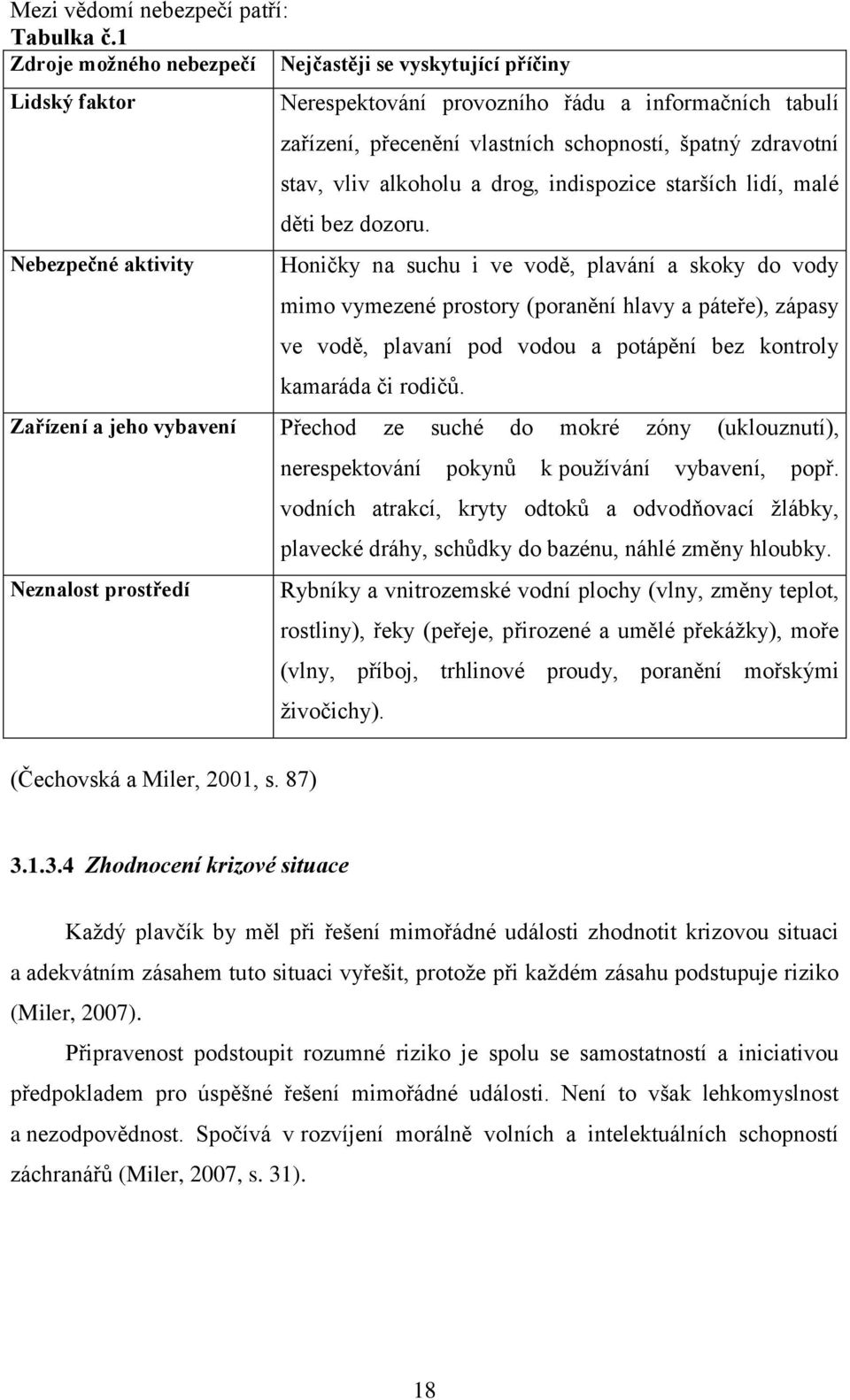 Mezi vědomí nebezpečí patří:
Tabulka č.1

| Zdroje možného nebezpečí | Nejčastěji se vyskytující příčiny |
|---|---|
| Lidský faktor | Nerespektování provozního řádu a informačních tabulí zařízení, přecenění vlastních schopností, špatný zdravotní stav, vliv alkoholu a drog, indispozice starších lidí, malé děti bez dozoru. |
| Nebezpečné aktivity | Honičky na suchu i ve vodě, plavání a skoky do vody mimo vymezené prostory (poranění hlavy a páteře), zápasy ve vodě, plavaní pod vodou a potápění bez kontroly kamaráda či rodičů. |
| Zařízení a jeho vybavení | Přechod ze suché do mokré zóny (uklouznutí), nerespektování pokynů k používání vybavení, popř. vodních atrakcí, kryty odtoků a odvodňovací žlábky, plavecké dráhy, schůdky do bazénu, náhlé změny hloubky. |
| Neznalost prostředí | Rybníky a vnitrozemské vodní plochy (vlny, změny teplot, rostliny), řeky (peřeje, přirozené a umělé překážky), moře (vlny, příboj, trhlinové proudy, poranění mořskými živočichy). |

(Čechovská a Miler, 2001, s. 87)

3.1.3.4 Zhodnocení krizové situace

Každý plavčík by měl při řešení mimořádné události zhodnotit krizovou situaci a adekvátním zásahem tuto situaci vyřešit, protože při každém zásahu podstupuje riziko (Miler, 2007).

Připravenost podstoupit rozumné riziko je spolu se samostatností a iniciativou předpokladem pro úspěšné řešení mimořádné události. Není to však lehkomyslnost a nezodpovědnost. Spočívá v rozvíjení morálně volních a intelektuálních schopností záchranářů (Miler, 2007, s. 31).

18